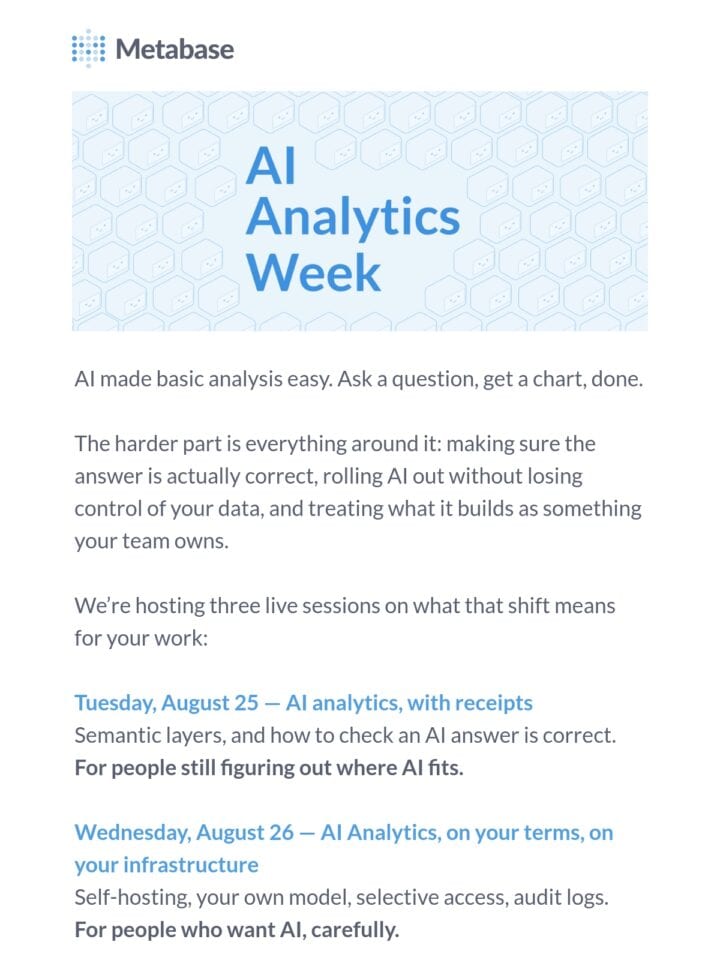 Metabase

AI Analytics Week

AI made basic analysis easy. Ask a question, get a chart, done.

The harder part is everything around it: making sure the answer is actually correct, rolling AI out without losing control of your data, and treating what it builds as something your team owns.

We're hosting three live sessions on what that shift means for your work:

Tuesday, August 25 — AI analytics, with receipts
Semantic layers, and how to check an AI answer is correct.
For people still figuring out where AI fits.

Wednesday, August 26 — AI Analytics, on your terms, on your infrastructure
Self-hosting, your own model, selective access, audit logs.
For people who want AI, carefully.